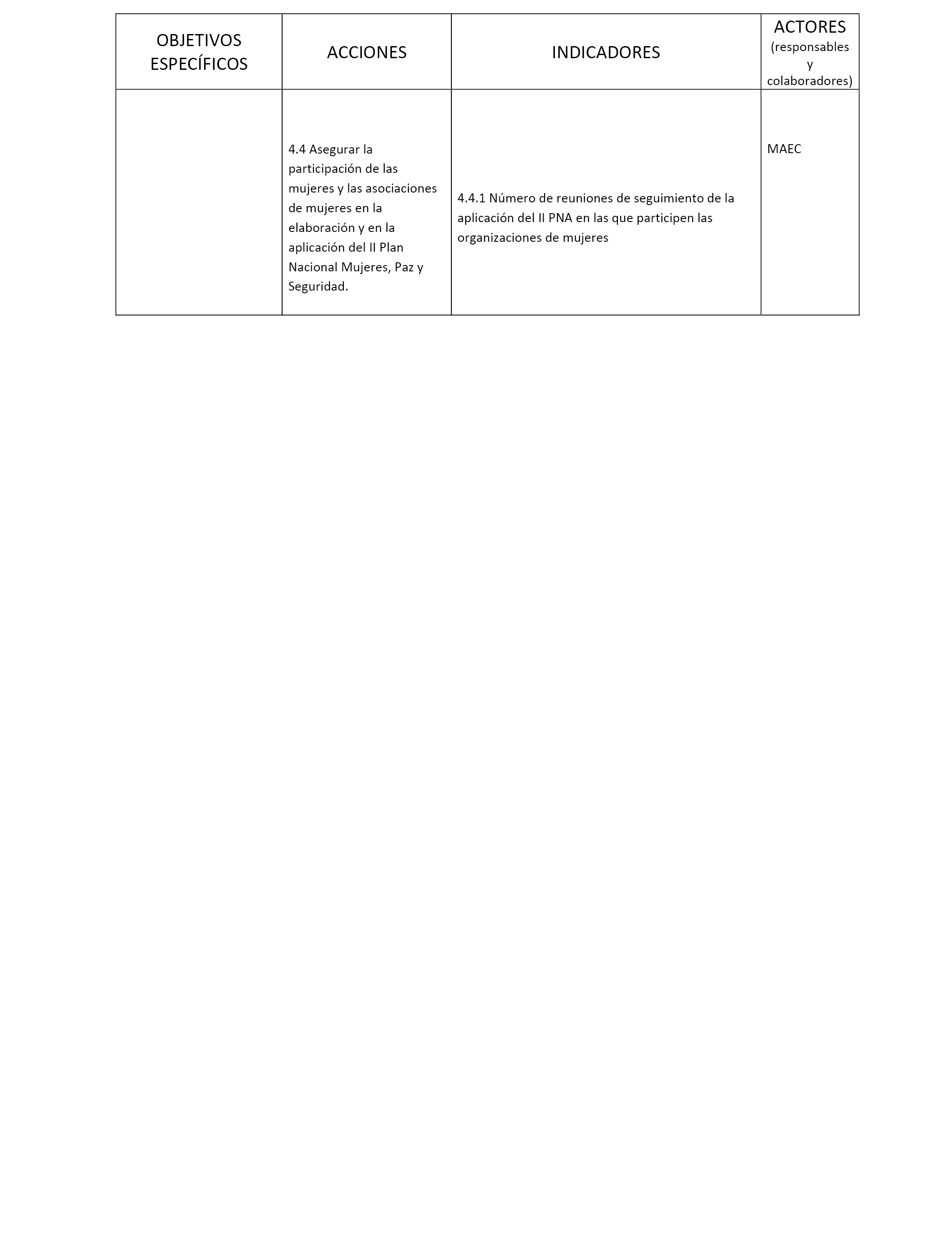 | OBJETIVOS ESPECÍFICOS | ACCIONES | INDICADORES | ACTORES (responsables y colaboradores) |
|---|---|---|---|
| | 4.4 Asegurar la participación de las mujeres y las asociaciones de mujeres en la elaboración y en la aplicación del II Plan Nacional Mujeres, Paz y Seguridad. | 4.4.1 Número de reuniones de seguimiento de la aplicación del II PNA en las que participen las organizaciones de mujeres | MAEC |